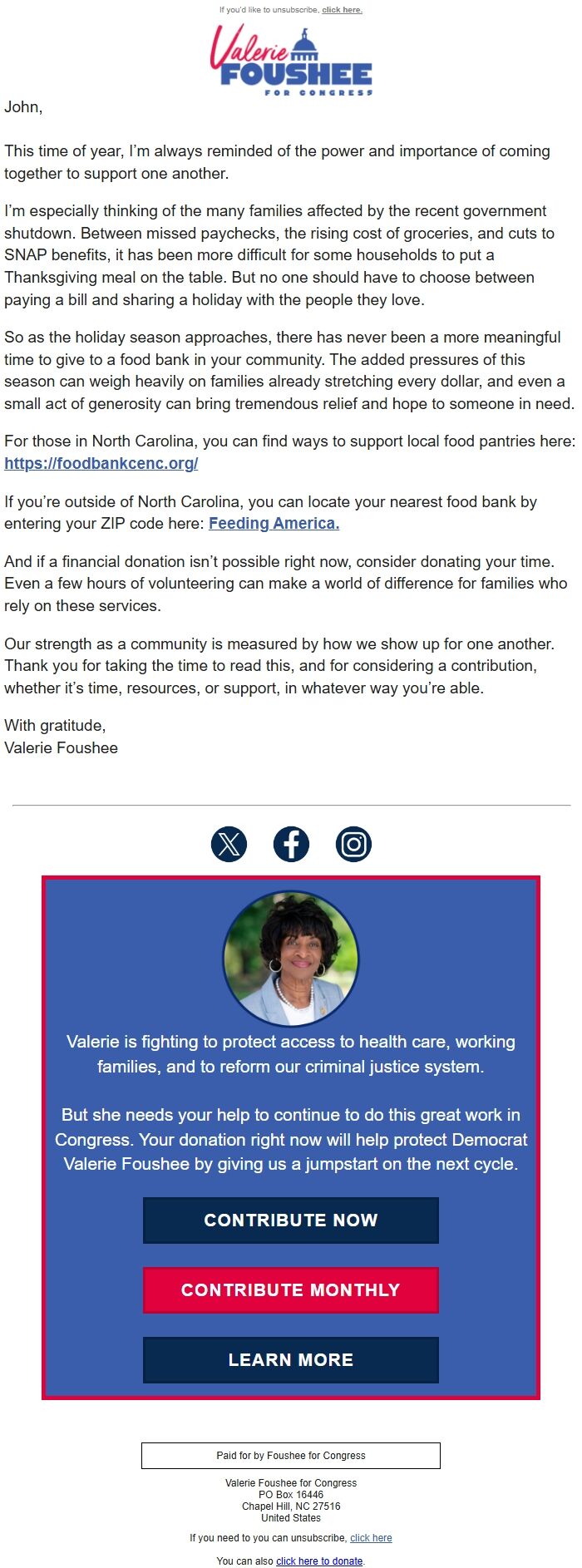 If you'd like to unsubscribe, click here.

Valerie FOUSHEE FOR CONGRESS

John,

This time of year, I'm always reminded of the power and importance of coming together to support one another.

I'm especially thinking of the many families affected by the recent government shutdown. Between missed paychecks, the rising cost of groceries, and cuts to SNAP benefits, it has been more difficult for some households to put a Thanksgiving meal on the table. But no one should have to choose between paying a bill and sharing a holiday with the people they love.

So as the holiday season approaches, there has never been a more meaningful time to give to a food bank in your community. The added pressures of this season can weigh heavily on families already stretching every dollar, and even a small act of generosity can bring tremendous relief and hope to someone in need.

For those in North Carolina, you can find ways to support local food pantries here: https://foodbankcenc.org/

If you're outside of North Carolina, you can locate your nearest food bank by entering your ZIP code here: Feeding America.

And if a financial donation isn't possible right now, consider donating your time. Even a few hours of volunteering can make a world of difference for families who rely on these services.

Our strength as a community is measured by how we show up for one another. Thank you for taking the time to read this, and for considering a contribution, whether it's time, resources, or support, in whatever way you're able.

With gratitude,
Valerie Foushee

Valerie is fighting to protect access to health care, working families, and to reform our criminal justice system.

But she needs your help to continue to do this great work in Congress. Your donation right now will help protect Democrat Valerie Foushee by giving us a jumpstart on the next cycle.

CONTRIBUTE NOW

CONTRIBUTE MONTHLY

LEARN MORE

Paid for by Foushee for Congress

Valerie Foushee for Congress
PO Box 16446
Chapel Hill, NC 27516
United States

If you need to you can unsubscribe, click here

You can also click here to donate.